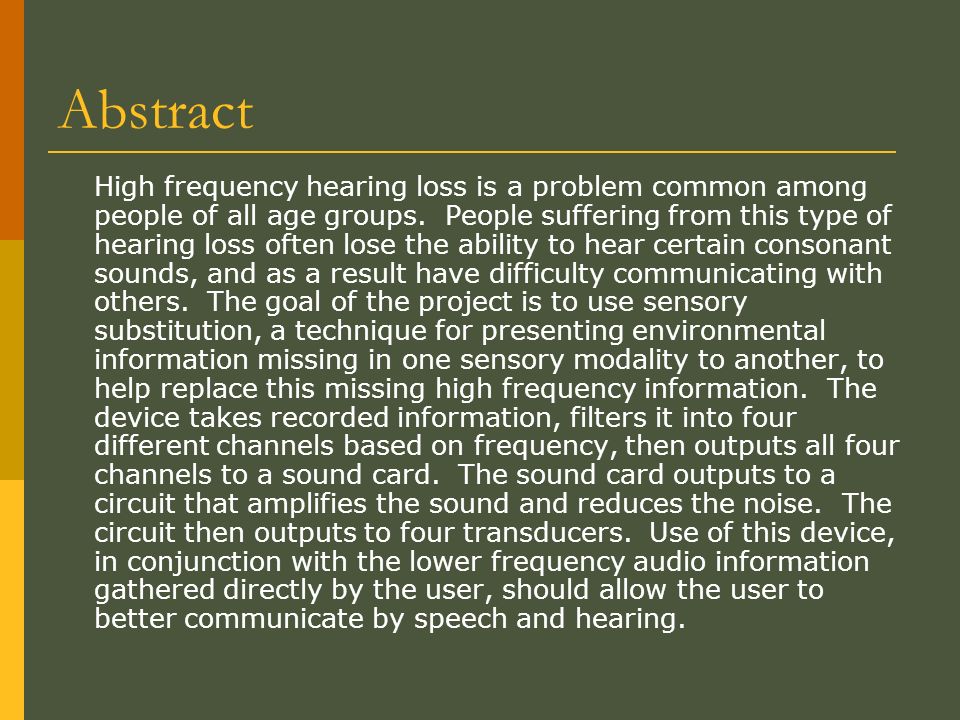 Abstract

High frequency hearing loss is a problem common among people of all age groups.  People suffering from this type of hearing loss often lose the ability to hear certain consonant sounds, and as a result have difficulty communicating with others.  The goal of the project is to use sensory substitution, a technique for presenting environmental information missing in one sensory modality to another, to help replace this missing high frequency information.  The device takes recorded information, filters it into four different channels based on frequency, then outputs all four channels to a sound card.  The sound card outputs to a circuit that amplifies the sound and reduces the noise.  The circuit then outputs to four transducers.  Use of this device, in conjunction with the lower frequency audio information gathered directly by the user, should allow the user to better communicate by speech and hearing.